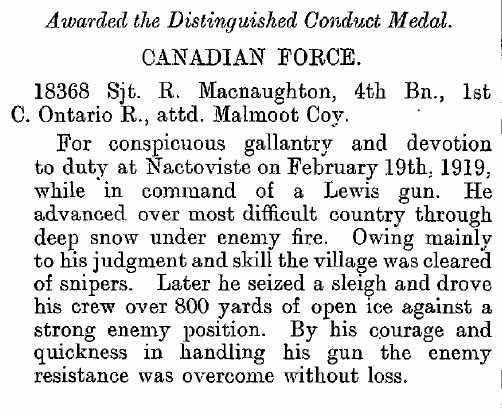 Awarded the Distinguished Conduct Medal.

CANADIAN FORCE.

18368 Sjt. R. Macnaughton, 4th Bn., 1st C. Ontario R., attd. Malmoot Coy.

For conspicuous gallantry and devotion to duty at Nactoviste on February 19th, 1919, while in command of a Lewis gun. He advanced over most difficult country through deep snow under enemy fire. Owing mainly to his judgment and skill the village was cleared of snipers. Later he seized a sleigh and drove his crew over 800 yards of open ice against a strong enemy position. By his courage and quickness in handling his gun the enemy resistance was overcome without loss.